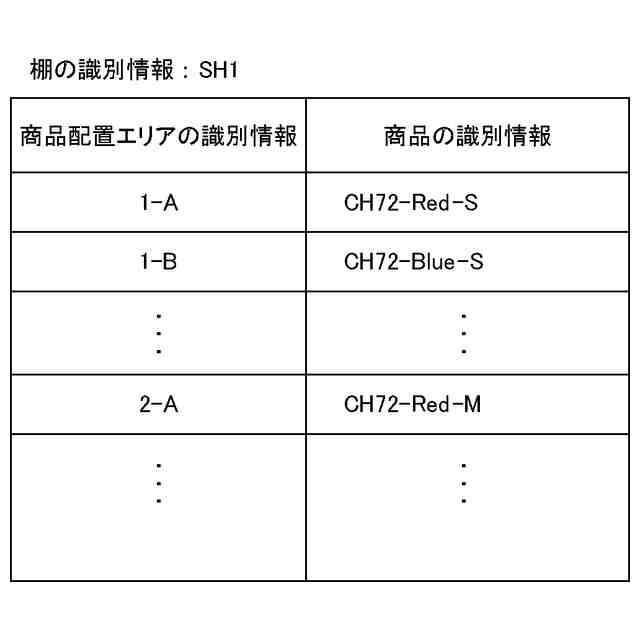 棚の識別情報：SH1

| 商品配置エリアの識別情報 | 商品の識別情報 |
|---|---|
| 1-A | CH72-Red-S |
| 1-B | CH72-Blue-S |
| ⋮ | ⋮ |
| 2-A | CH72-Red-M |
| ⋮ | ⋮ |